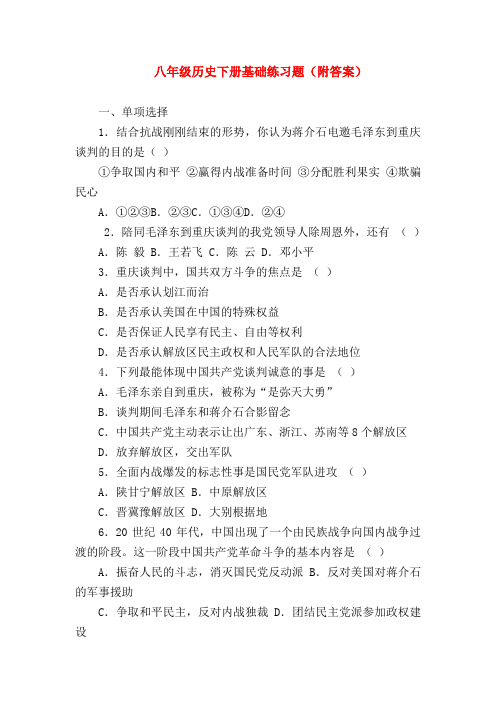 八年级历史下册基础练习题（附答案）

一、单项选择

1．结合抗战刚刚结束的形势，你认为蒋介石电邀毛泽东到重庆谈判的目的是（ ）

①争取国内和平 ②赢得内战准备时间 ③分配胜利果实 ④欺骗民心

A．①②③B．②③C．①③④D．②④

2．陪同毛泽东到重庆谈判的我党领导人除周恩外，还有 （ ）

A．陈 毅 B．王若飞 C．陈 云 D．邓小平

3．重庆谈判中，国共双方斗争的焦点是 （ ）

A．是否承认划江而治

B．是否承认美国在中国的特殊权益

C．是否保证人民享有民主、自由等权利

D．是否承认解放区民主政权和人民军队的合法地位

4．下列最能体现中国共产党谈判诚意的事是 （ ）

A．毛泽东亲自到重庆，被称为“是弥天大勇”

B．谈判期间毛泽东和蒋介石合影留念

C．中国共产党主动表示让出广东、浙江、苏南等8个解放区

D．放弃解放区，交出军队

5．全面内战爆发的标志性事是国民党军队进攻 （ ）

A．陕甘宁解放区 B．中原解放区

C．晋冀豫解放区 D．大别根据地

6．20世纪40年代，中国出现了一个由民族战争向国内战争过渡的阶段。这一阶段中国共产党革命斗争的基本内容是 （ ）

A．振奋人民的斗志，消灭国民党反动派 B．反对美国对蒋介石的军事援助

C．争取和平民主，反对内战独裁 D．团结民主党派参加政权建设